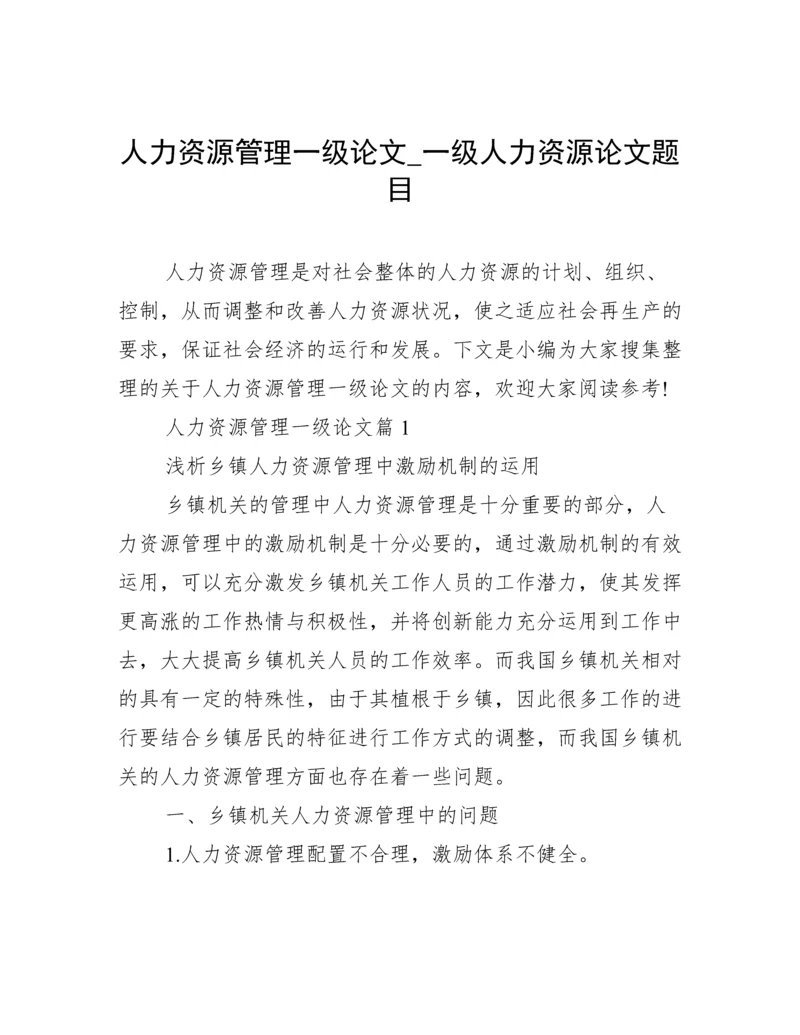 人力资源管理一级论文_一级人力资源论文题目

人力资源管理是对社会整体的人力资源的计划、组织、控制，从而调整和改善人力资源状况，使之适应社会再生产的要求，保证社会经济的运行和发展。下文是小编为大家搜集整理的关于人力资源管理一级论文的内容，欢迎大家阅读参考!

人力资源管理一级论文篇 1

浅析乡镇人力资源管理中激励机制的运用

乡镇机关的管理中人力资源管理是十分重要的部分，人力资源管理中的激励机制是十分必要的，通过激励机制的有效运用，可以充分激发乡镇机关工作人员的工作潜力，使其发挥更高涨的工作热情与积极性，并将创新能力充分运用到工作中去，大大提高乡镇机关人员的工作效率。而我国乡镇机关相对的具有一定的特殊性，由于其植根于乡镇，因此很多工作的进行要结合乡镇居民的特征进行工作方式的调整，而我国乡镇机关的人力资源管理方面也存在着一些问题。

一、乡镇机关人力资源管理中的问题

1.人力资源管理配置不合理，激励体系不健全。